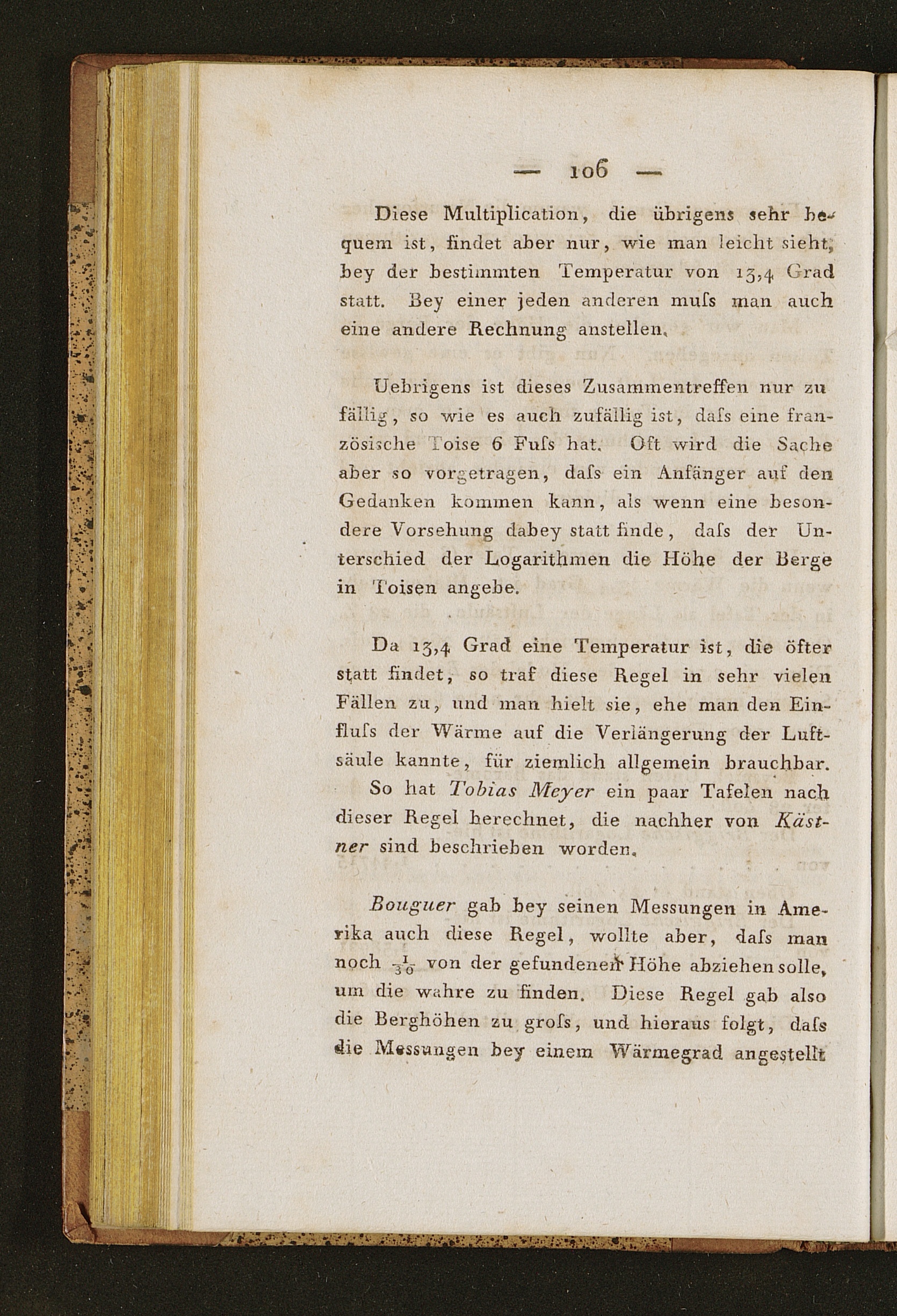 — 106 —

Diese Multiplication, die übrigens sehr bequem ist, findet aber nur, wie man leicht sieht, bey der bestimmten Temperatur von 13,4 Grad statt. Bey einer jeden anderen muſs man auch eine andere Rechnung anstellen.

Uebrigens ist dieses Zusammentreffen nur zufällig, so wie es auch zufällig ist, daſs eine französische Toise 6 Fuſs hat. Oft wird die Sache aber so vorgetragen, daſs ein Anfänger auf den Gedanken kommen kann, als wenn eine besondere Vorsehung dabey statt finde, daſs der Unterschied der Logarithmen die Höhe der Berge in Toisen angebe.

Da 13,4 Grad eine Temperatur ist, die öfter statt findet, so traf diese Regel in sehr vielen Fällen zu, und man hielt sie, ehe man den Einfluſs der Wärme auf die Verlängerung der Luftsäule kannte, für ziemlich allgemein brauchbar. So hat Tobias Meyer ein paar Tafelen nach dieser Regel berechnet, die nachher von Kästner sind beschrieben worden.

Bouguer gab bey seinen Messungen in Amerika auch diese Regel, wollte aber, daſs man noch $\frac{1}{30}$ von der gefundenen Höhe abziehen solle, um die wahre zu finden. Diese Regel gab also die Berghöhen zu groſs, und hieraus folgt, daſs die Messungen bey einem Wärmegrad angestellt